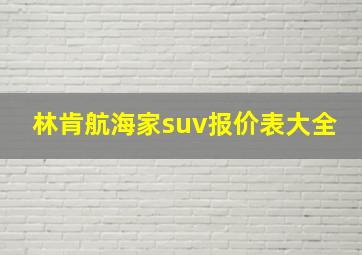 林肯航海家suv报价表大全